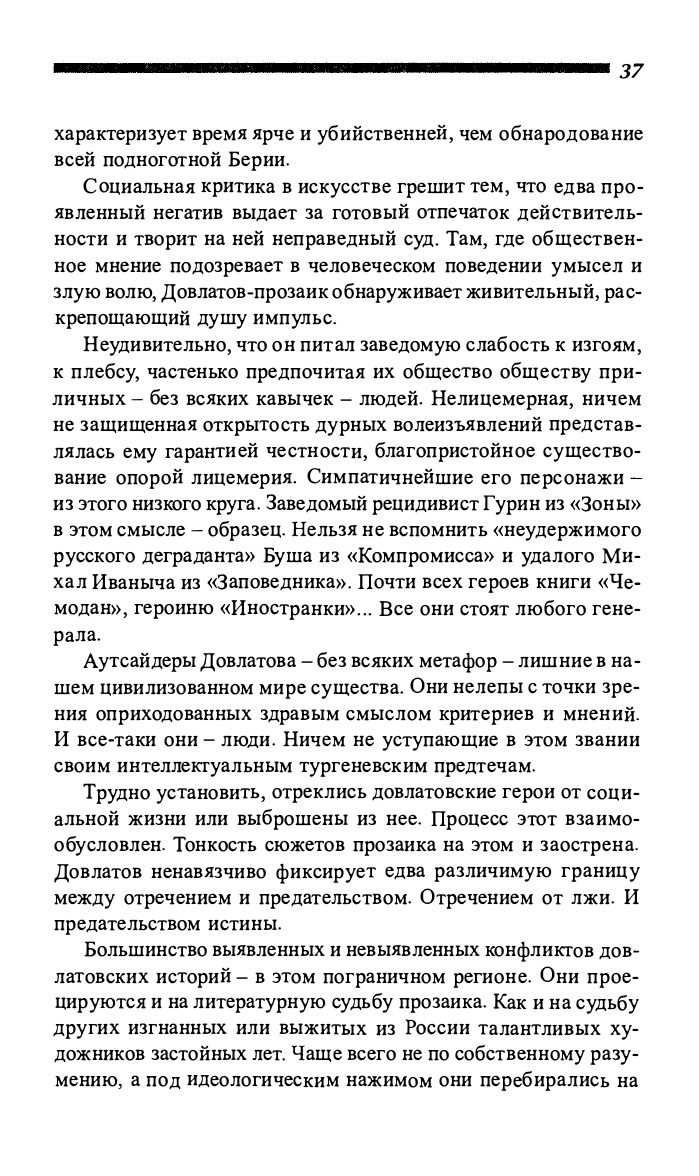 37

характеризует время ярче и убийственней, чем обнародование всей подноготной Берии.

Социальная критика в искусстве грешит тем, что едва проявленный негатив выдает за готовый отпечаток действительности и творит на ней неправедный суд. Там, где общественное мнение подозревает в человеческом поведении умысел и злую волю, Довлатов-прозаик обнаруживает живительный, раскрепощающий душу импульс.

Неудивительно, что он питал заведомую слабость к изгоям, к плебсу, частенько предпочитая их общество обществу приличных – без всяких кавычек – людей. Нелицемерная, ничем не защищенная открытость дурных волеизъявлений представлялась ему гарантией честности, благопристойное существование опорой лицемерия. Симпатичнейшие его персонажи – из этого низкого круга. Заведомый рецидивист Гурин из «Зоны» в этом смысле – образец. Нельзя не вспомнить «неудержимого русского деграданта» Буша из «Компромисса» и удалого Михал Иваныча из «Заповедника». Почти всех героев книги «Чемодан», героиню «Иностранки»... Все они стоят любого генерала.

Аутсайдеры Довлатова – без всяких метафор – лишние в нашем цивилизованном мире существа. Они нелепы с точки зрения оприходованных здравым смыслом критериев и мнений. И все-таки они – люди. Ничем не уступающие в этом звании своим интеллектуальным тургеневским предтечам.

Трудно установить, отреклись довлатовские герои от социальной жизни или выброшены из нее. Процесс этот взаимообусловлен. Тонкость сюжетов прозаика на этом и заострена. Довлатов ненавязчиво фиксирует едва различимую границу между отречением и предательством. Отречением от лжи. И предательством истины.

Большинство выявленных и невыявленных конфликтов довлатовских историй – в этом пограничном регионе. Они проецируются и на литературную судьбу прозаика. Как и на судьбу других изгнанных или выжитых из России талантливых художников застойных лет. Чаще всего не по собственному разумению, а под идеологическим нажимом они перебирались на